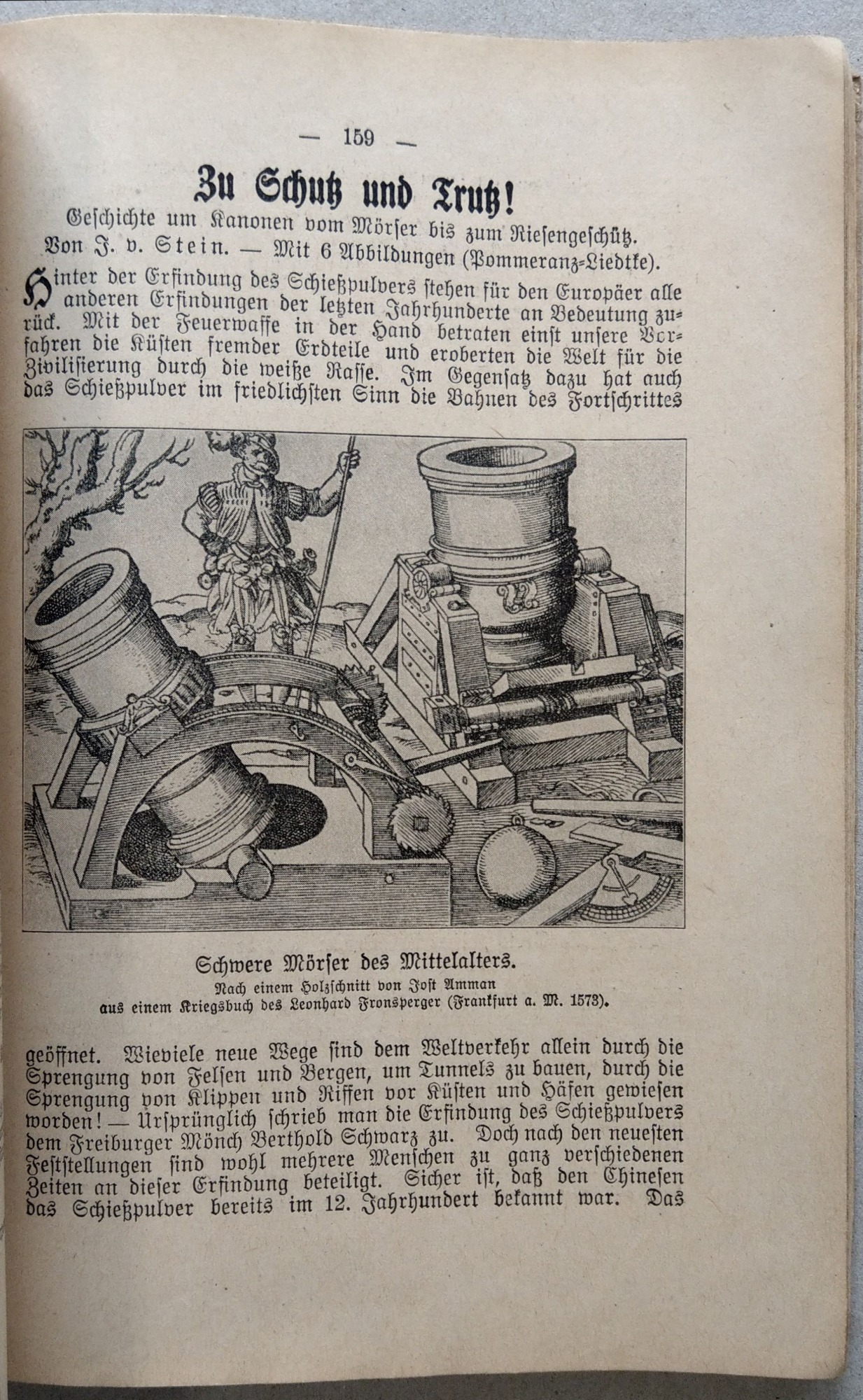 — 159 —

Zu Schutz und Trutz!

Geschichte um Kanonen vom Mörser bis zum Riesengeschütz.
Von J. v. Stein. — Mit 6 Abbildungen (Pommeranz-Liedtke).

Hinter der Erfindung des Schießpulvers stehen für den Europäer alle anderen Erfindungen der letzten Jahrhunderte an Bedeutung zurück. Mit der Feuerwaffe in der Hand betraten einst unsere Vorfahren die Küsten fremder Erdteile und eroberten die Welt für die Zivilisierung durch die weiße Rasse. Im Gegensatz dazu hat auch das Schießpulver im friedlichsten Sinn die Bahnen des Fortschrittes

Schwere Mörser des Mittelalters.
Nach einem Holzschnitt von Jost Amman
aus einem Kriegsbuch des Leonhard Fronsperger (Frankfurt a. M. 1573).

geöffnet. Wieviele neue Wege sind dem Weltverkehr allein durch die Sprengung von Felsen und Bergen, um Tunnels zu bauen, durch die Sprengung von Klippen und Riffen vor Küsten und Häfen gewiesen worden! — Ursprünglich schrieb man die Erfindung des Schießpulvers dem Freiburger Mönch Berthold Schwarz zu. Doch nach den neuesten Feststellungen sind wohl mehrere Menschen zu ganz verschiedenen Zeiten an dieser Erfindung beteiligt. Sicher ist, daß den Chinesen das Schießpulver bereits im 12. Jahrhundert bekannt war. Das